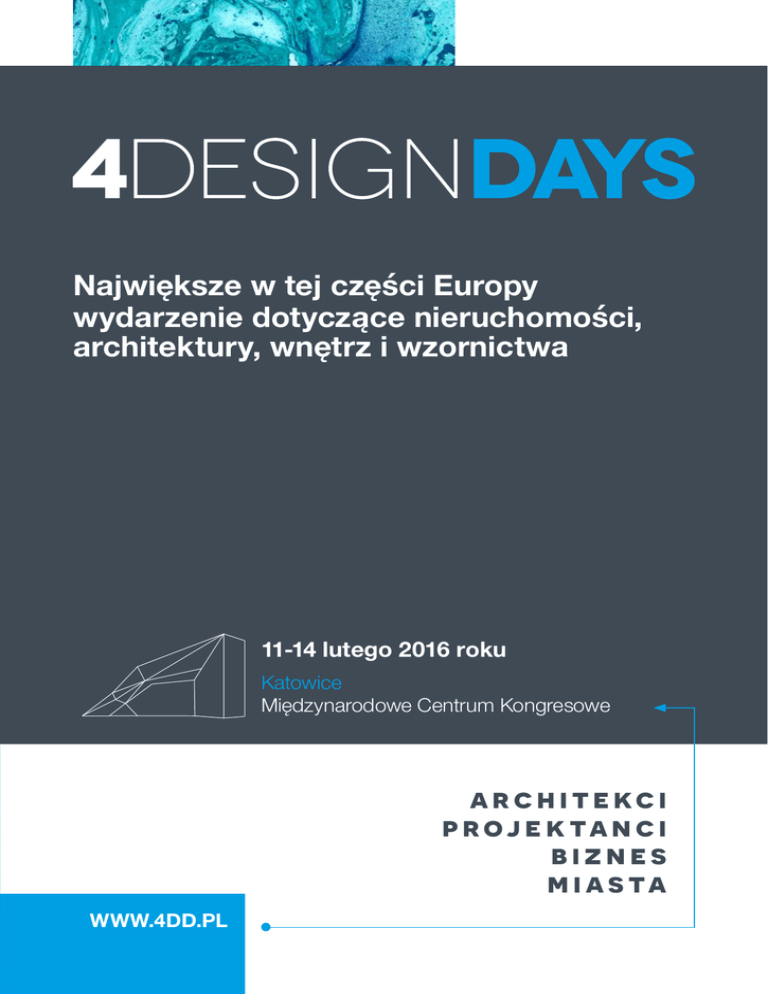 4DESIGNDAYS

Największe w tej części Europy wydarzenie dotyczące nieruchomości, architektury, wnętrz i wzornictwa

11-14 lutego 2016 roku

Katowice
Międzynarodowe Centrum Kongresowe

ARCHITEKCI
PROJEKTANCI
BIZNES
MIASTA

WWW.4DD.PL